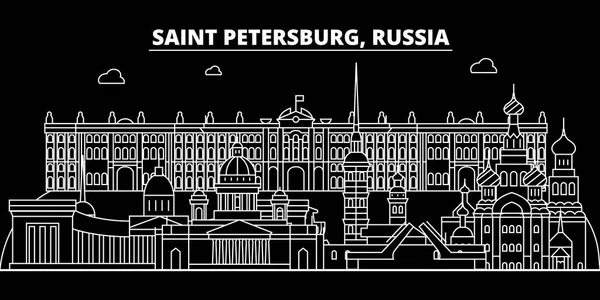 SAINT PETERSBURG, RUSSIA